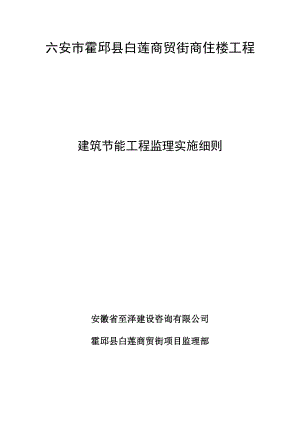 六安市霍邱县白莲商贸街商住楼工程

建筑节能工程监理实施细则

安徽省至泽建设咨询有限公司

霍邱县白莲商贸街项目监理部